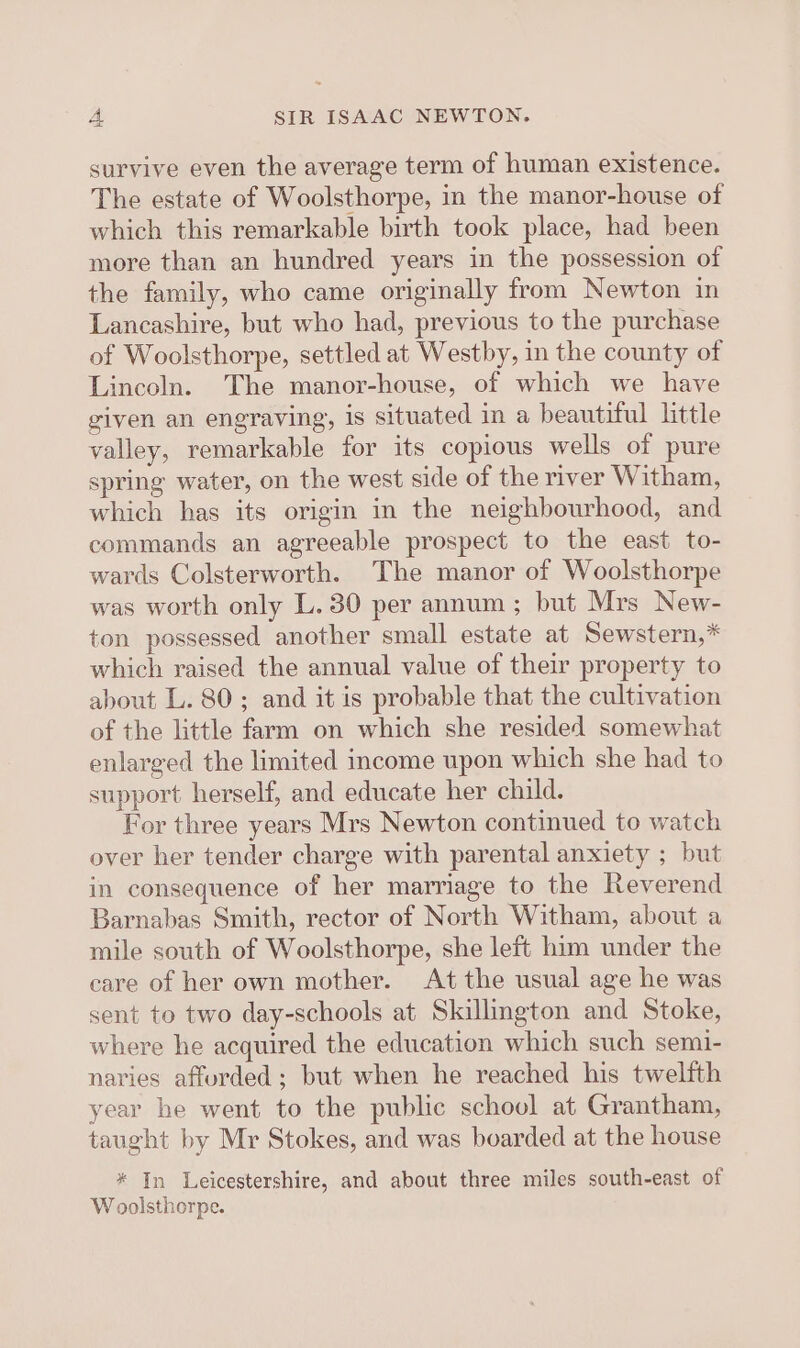 4 SIR ISAAC NEWTON.

survive even the average term of human existence. The estate of Woolsthorpe, in the manor-house of which this remarkable birth took place, had been more than an hundred years in the possession of the family, who came originally from Newton in Lancashire, but who had, previous to the purchase of Woolsthorpe, settled at Westby, in the county of Lincoln. The manor-house, of which we have given an engraving, is situated in a beautiful little valley, remarkable for its copious wells of pure spring water, on the west side of the river Witham, which has its origin in the neighbourhood, and commands an agreeable prospect to the east towards Colsterworth. The manor of Woolsthorpe was worth only L. 30 per annum; but Mrs Newton possessed another small estate at Sewstern,* which raised the annual value of their property to about L. 80; and it is probable that the cultivation of the little farm on which she resided somewhat enlarged the limited income upon which she had to support herself, and educate her child.

For three years Mrs Newton continued to watch over her tender charge with parental anxiety; but in consequence of her marriage to the Reverend Barnabas Smith, rector of North Witham, about a mile south of Woolsthorpe, she left him under the care of her own mother. At the usual age he was sent to two day-schools at Skillington and Stoke, where he acquired the education which such seminaries afforded; but when he reached his twelfth year he went to the public school at Grantham, taught by Mr Stokes, and was boarded at the house

* In Leicestershire, and about three miles south-east of Woolsthorpe.